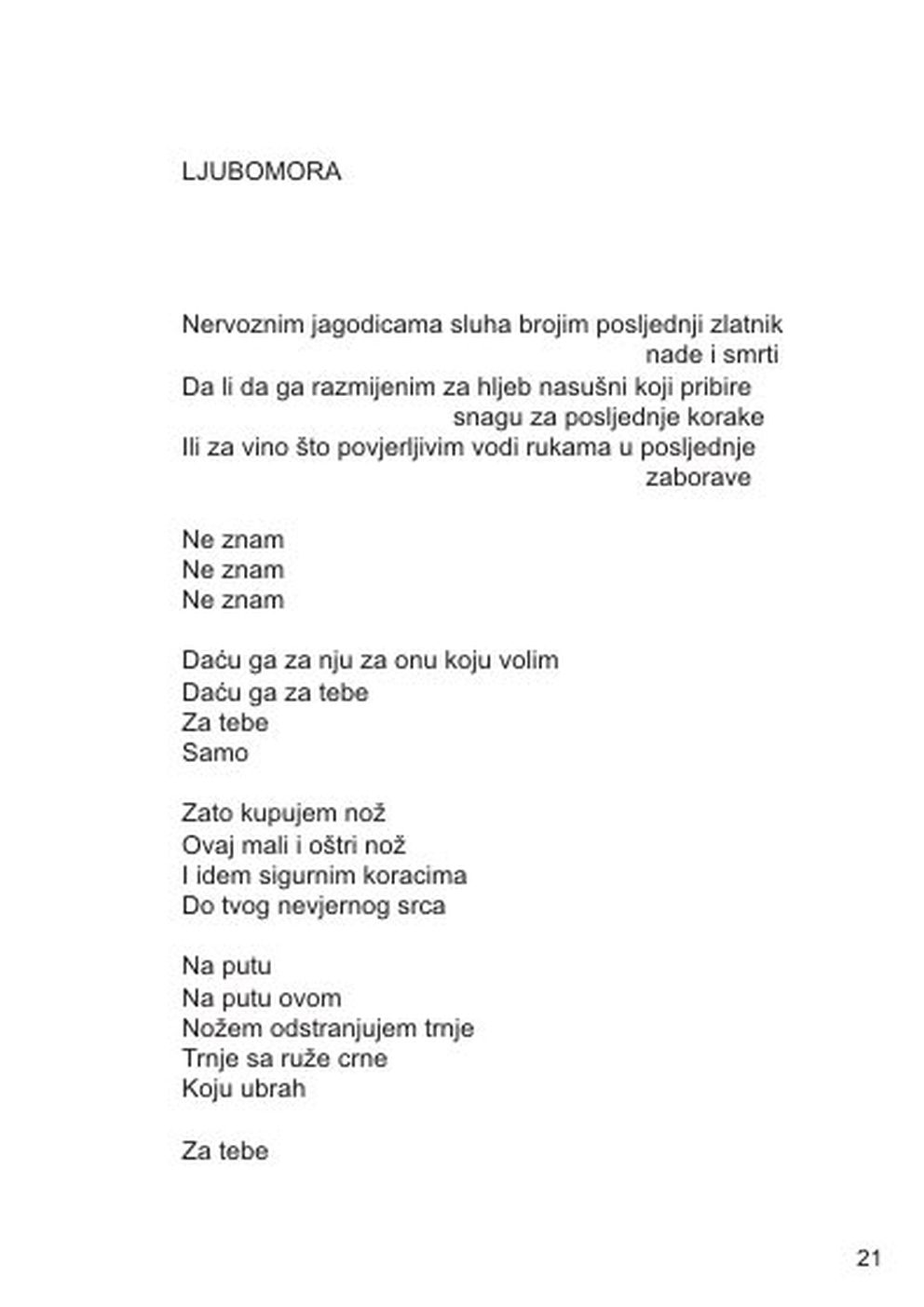 LJUBOMORA

Nervoznim jagodicama sluha brojim posljednji zlatnik
nade i smrti
Da li da ga razmijenim za hljeb nasušni koji pribire
snagu za posljednje korake
Ili za vino što povjerljivim vodi rukama u posljednje
zaborave

Ne znam
Ne znam
Ne znam

Daću ga za nju za onu koju volim
Daću ga za tebe
Za tebe
Samo

Zato kupujem nož
Ovaj mali i oštri nož
I idem sigurnim koracima
Do tvog nevjernog srca

Na putu
Na putu ovom
Nožem odstranjujem trnje
Trnje sa ruže crne
Koju ubrah

Za tebe

21